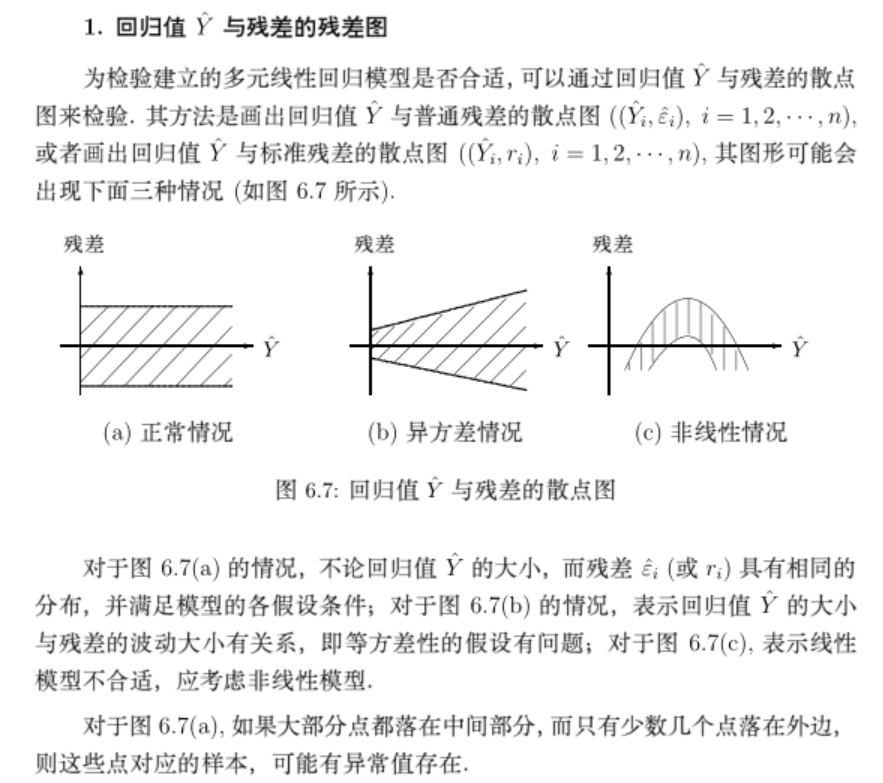 1. 回归值 $\hat{Y}$ 与残差的残差图

为检验建立的多元线性回归模型是否合适, 可以通过回归值 $\hat{Y}$ 与残差的散点图来检验. 其方法是画出回归值 $\hat{Y}$ 与普通残差的散点图 $((\hat{Y}_i, \hat{\varepsilon}_i),\ i = 1, 2, \cdots, n)$, 或者画出回归值 $\hat{Y}$ 与标准残差的散点图 $((\hat{Y}_i, r_i),\ i = 1, 2, \cdots, n)$, 其图形可能会出现下面三种情况 (如图 6.7 所示).

残差

$\hat{Y}$

(a) 正常情况

残差

$\hat{Y}$

(b) 异方差情况

残差

$\hat{Y}$

(c) 非线性情况

图 6.7: 回归值 $\hat{Y}$ 与残差的散点图

对于图 6.7(a) 的情况, 不论回归值 $\hat{Y}$ 的大小, 而残差 $\hat{\varepsilon}_i$ (或 $r_i$) 具有相同的分布, 并满足模型的各假设条件; 对于图 6.7(b) 的情况, 表示回归值 $\hat{Y}$ 的大小与残差的波动大小有关系, 即等方差性的假设有问题; 对于图 6.7(c), 表示线性模型不合适, 应考虑非线性模型.

对于图 6.7(a), 如果大部分点都落在中间部分, 而只有少数几个点落在外边, 则这些点对应的样本, 可能有异常值存在.